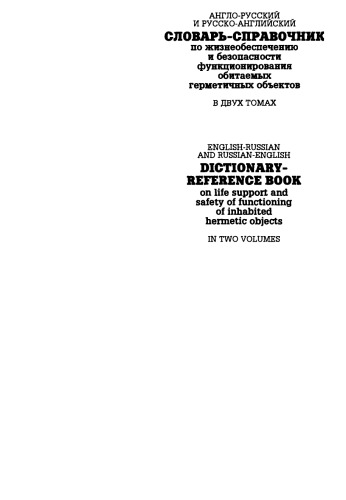 АНГЛО-РУССКИЙ
И РУССКО-АНГЛИЙСКИЙ
СЛОВАРЬ-СПРАВОЧНИК
по жизнеобеспечению и безопасности функционирования обитаемых герметичных объектов

В ДВУХ ТОМАХ

ENGLISH-RUSSIAN
AND RUSSIAN-ENGLISH
DICTIONARY-REFERENCE BOOK
on life support and safety of functioning of inhabited hermetic objects

IN TWO VOLUMES